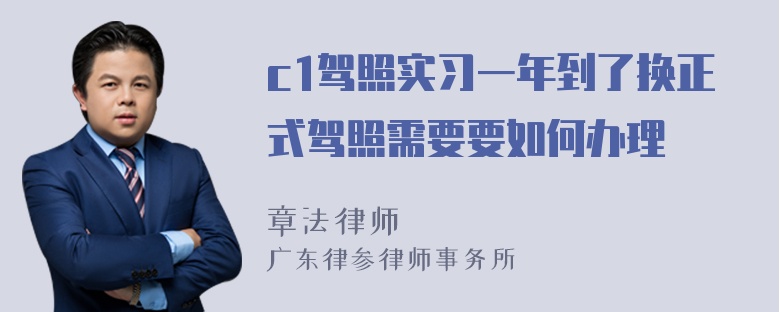 c1驾照实习一年到了换正式驾照需要要如何办理

章法律师
广东律参律师事务所